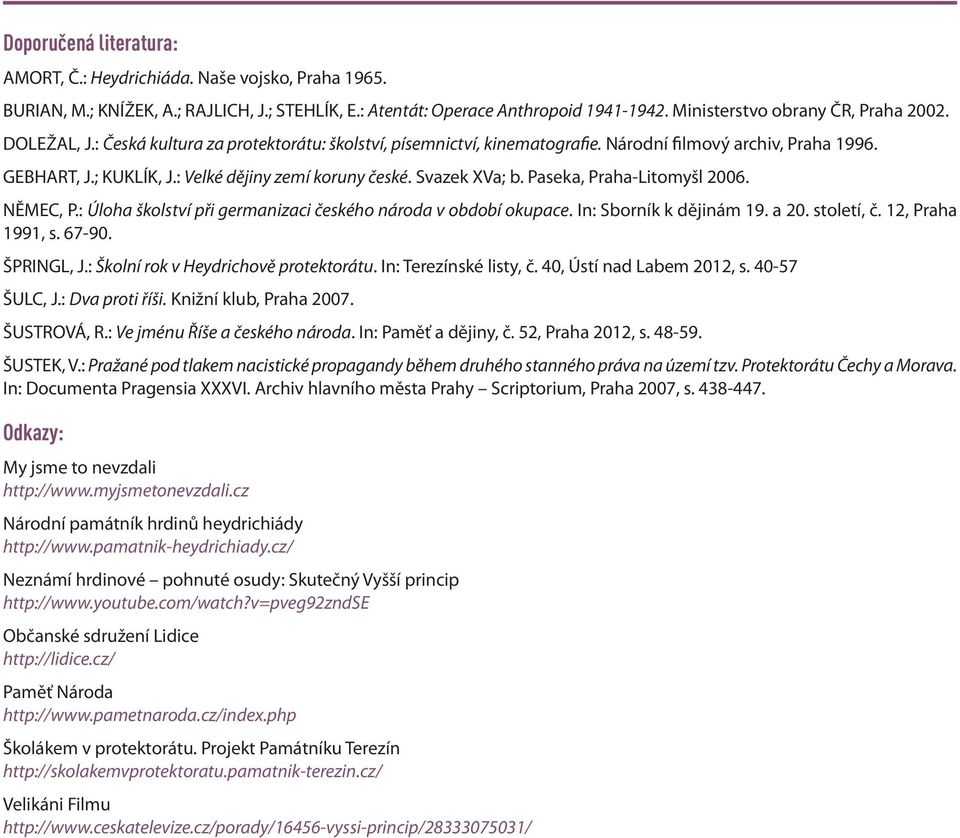 Doporučená literatura:

AMORT, Č.: Heydrichiáda. Naše vojsko, Praha 1965.

BURIAN, M.; KNÍŽEK, A.; RAJLICH, J.; STEHLÍK, E.: Atentát: Operace Anthropoid 1941-1942. Ministerstvo obrany ČR, Praha 2002.

DOLEŽAL, J.: Česká kultura za protektorátu: školství, písemnictví, kinematografie. Národní filmový archiv, Praha 1996.

GEBHART, J.; KUKLÍK, J.: Velké dějiny zemí koruny české. Svazek XVa; b. Paseka, Praha-Litomyšl 2006.

NĚMEC, P.: Úloha školství při germanizaci českého národa v období okupace. In: Sborník k dějinám 19. a 20. století, č. 12, Praha 1991, s. 67-90.

ŠPRINGL, J.: Školní rok v Heydrichově protektorátu. In: Terezínské listy, č. 40, Ústí nad Labem 2012, s. 40-57

ŠULC, J.: Dva proti říši. Knižní klub, Praha 2007.

ŠUSTROVÁ, R.: Ve jménu Říše a českého národa. In: Paměť a dějiny, č. 52, Praha 2012, s. 48-59.

ŠUSTEK, V.: Pražané pod tlakem nacistické propagandy během druhého stanného práva na území tzv. Protektorátu Čechy a Morava. In: Documenta Pragensia XXXVI. Archiv hlavního města Prahy – Scriptorium, Praha 2007, s. 438-447.

Odkazy:

My jsme to nevzdali
http://www.myjsmetonevzdali.cz

Národní památník hrdinů heydrichiády
http://www.pamatnik-heydrichiady.cz/

Neznámí hrdinové – pohnuté osudy: Skutečný Vyšší princip
http://www.youtube.com/watch?v=pveg92zndSE

Občanské sdružení Lidice
http://lidice.cz/

Paměť Národa
http://www.pametnaroda.cz/index.php

Školákem v protektorátu. Projekt Památníku Terezín
http://skolakemvprotektoratu.pamatnik-terezin.cz/

Velikáni Filmu
http://www.ceskatelevize.cz/porady/16456-vyssi-princip/28333075031/